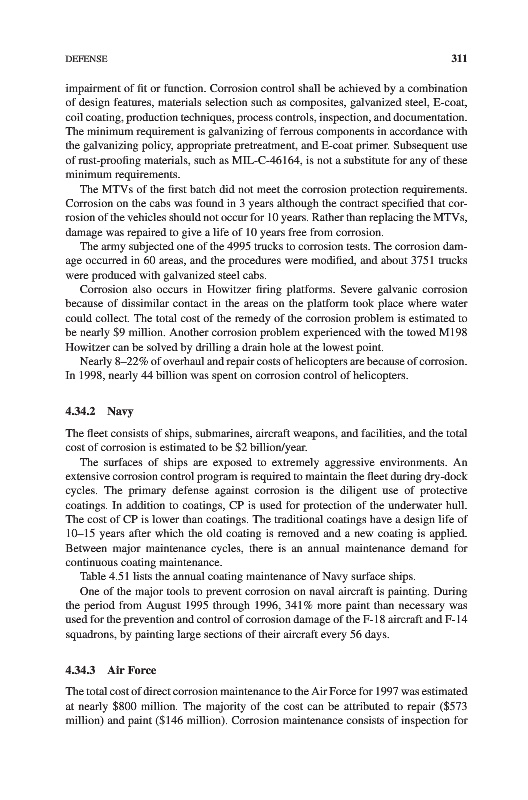 DEFENSE 311

impairment of fit or function. Corrosion control shall be achieved by a combination of design features, materials selection such as composites, galvanized steel, E-coat, coil coating, production techniques, process controls, inspection, and documentation. The minimum requirement is galvanizing of ferrous components in accordance with the galvanizing policy, appropriate pretreatment, and E-coat primer. Subsequent use of rust-proofing materials, such as MIL-C-46164, is not a substitute for any of these minimum requirements.

The MTVs of the first batch did not meet the corrosion protection requirements. Corrosion on the cabs was found in 3 years although the contract specified that corrosion of the vehicles should not occur for 10 years. Rather than replacing the MTVs, damage was repaired to give a life of 10 years free from corrosion.

The army subjected one of the 4995 trucks to corrosion tests. The corrosion damage occurred in 60 areas, and the procedures were modified, and about 3751 trucks were produced with galvanized steel cabs.

Corrosion also occurs in Howitzer firing platforms. Severe galvanic corrosion because of dissimilar contact in the areas on the platform took place where water could collect. The total cost of the remedy of the corrosion problem is estimated to be nearly \$9 million. Another corrosion problem experienced with the towed M198 Howitzer can be solved by drilling a drain hole at the lowest point.

Nearly 8–22% of overhaul and repair costs of helicopters are because of corrosion. In 1998, nearly 44 billion was spent on corrosion control of helicopters.

4.34.2 Navy

The fleet consists of ships, submarines, aircraft weapons, and facilities, and the total cost of corrosion is estimated to be \$2 billion/year.

The surfaces of ships are exposed to extremely aggressive environments. An extensive corrosion control program is required to maintain the fleet during dry-dock cycles. The primary defense against corrosion is the diligent use of protective coatings. In addition to coatings, CP is used for protection of the underwater hull. The cost of CP is lower than coatings. The traditional coatings have a design life of 10–15 years after which the old coating is removed and a new coating is applied. Between major maintenance cycles, there is an annual maintenance demand for continuous coating maintenance.

Table 4.51 lists the annual coating maintenance of Navy surface ships.

One of the major tools to prevent corrosion on naval aircraft is painting. During the period from August 1995 through 1996, 341% more paint than necessary was used for the prevention and control of corrosion damage of the F-18 aircraft and F-14 squadrons, by painting large sections of their aircraft every 56 days.

4.34.3 Air Force

The total cost of direct corrosion maintenance to the Air Force for 1997 was estimated at nearly \$800 million. The majority of the cost can be attributed to repair (\$573 million) and paint (\$146 million). Corrosion maintenance consists of inspection for